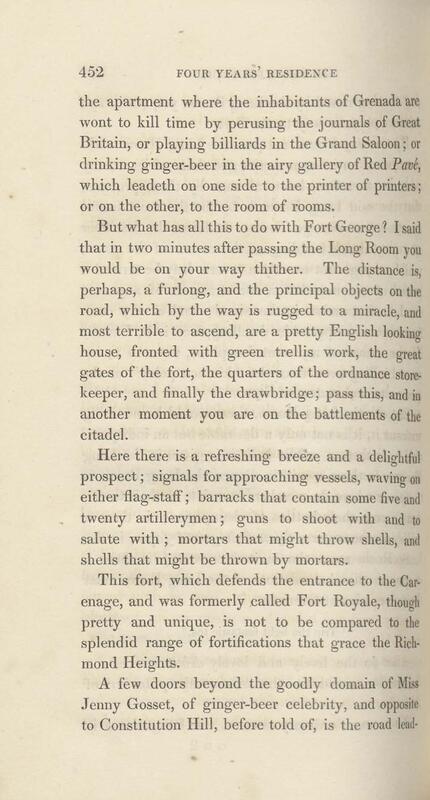 452 FOUR YEARS' RESIDENCE

the apartment where the inhabitants of Grenada are wont to kill time by perusing the journals of Great Britain, or playing billiards in the Grand Saloon; or drinking ginger-beer in the airy gallery of Red Pavé, which leadeth on one side to the printer of printers; or on the other, to the room of rooms.

But what has all this to do with Fort George? I said that in two minutes after passing the Long Room you would be on your way thither. The distance is, perhaps, a furlong, and the principal objects on the road, which by the way is rugged to a miracle, and most terrible to ascend, are a pretty English looking house, fronted with green trellis work, the great gates of the fort, the quarters of the ordnance storekeeper, and finally the drawbridge; pass this, and in another moment you are on the battlements of the citadel.

Here there is a refreshing breeze and a delightful prospect; signals for approaching vessels, waving on either flag-staff; barracks that contain some five and twenty artillerymen; guns to shoot with and to salute with; mortars that might throw shells, and shells that might be thrown by mortars.

This fort, which defends the entrance to the Carenage, and was formerly called Fort Royale, though pretty and unique, is not to be compared to the splendid range of fortifications that grace the Richmond Heights.

A few doors beyond the goodly domain of Miss Jenny Gosset, of ginger-beer celebrity, and opposite to Constitution Hill, before told of, is the road lead-